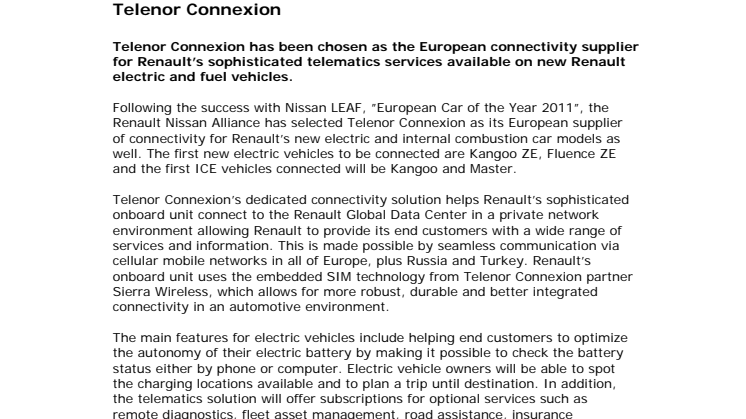 Telenor Connexion

Telenor Connexion has been chosen as the European connectivity supplier for Renault's sophisticated telematics services available on new Renault electric and fuel vehicles.

Following the success with Nissan LEAF, "European Car of the Year 2011", the Renault Nissan Alliance has selected Telenor Connexion as its European supplier of connectivity for Renault's new electric and internal combustion car models as well. The first new electric vehicles to be connected are Kangoo ZE, Fluence ZE and the first ICE vehicles connected will be Kangoo and Master.

Telenor Connexion's dedicated connectivity solution helps Renault's sophisticated onboard unit connect to the Renault Global Data Center in a private network environment allowing Renault to provide its end customers with a wide range of services and information. This is made possible by seamless communication via cellular mobile networks in all of Europe, plus Russia and Turkey. Renault's onboard unit uses the embedded SIM technology from Telenor Connexion partner Sierra Wireless, which allows for more robust, durable and better integrated connectivity in an automotive environment.

The main features for electric vehicles include helping end customers to optimize the autonomy of their electric battery by making it possible to check the battery status either by phone or computer. Electric vehicle owners will be able to spot the charging locations available and to plan a trip until destination. In addition, the telematics solution will offer subscriptions for optional services such as remote diagnostics, fleet asset management, road assistance, insurance